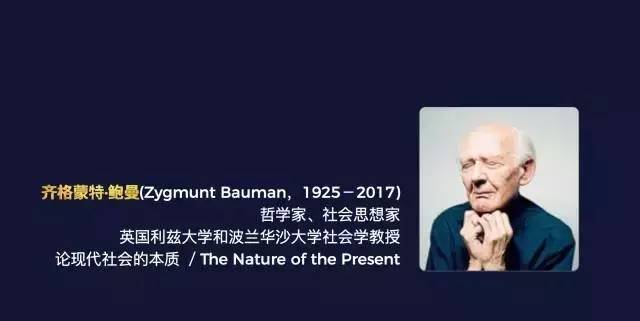 齐格蒙特·鲍曼(Zygmunt Bauman，1925－2017)
哲学家、社会思想家
英国利兹大学和波兰华沙大学社会学教授
论现代社会的本质 / The Nature of the Present